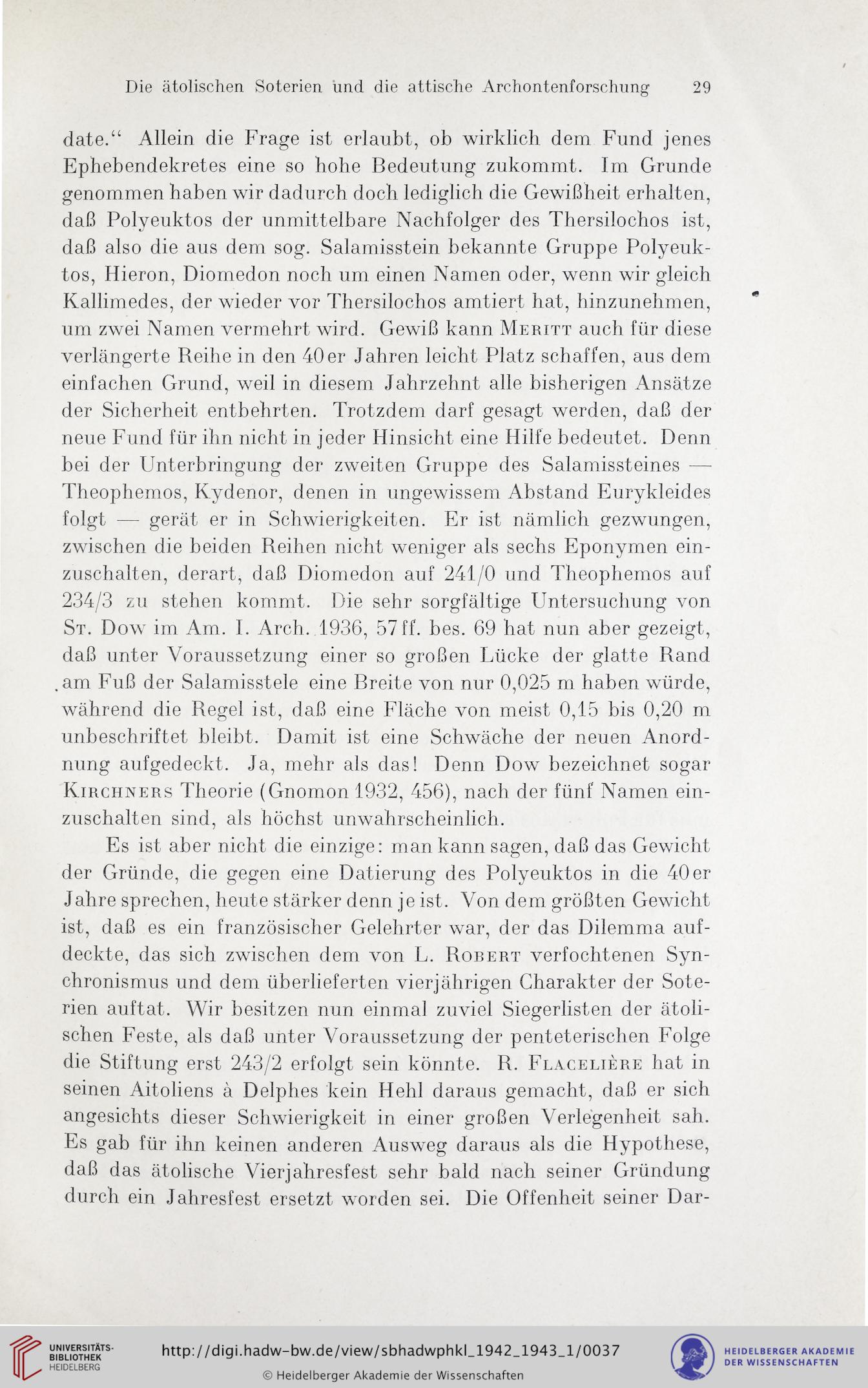 Die ätolischen Soterien und die attische Archontenforschung 29

date.“ Allein die Frage ist erlaubt, ob wirklich dem Fund jenes Ephebendekretes eine so hohe Bedeutung zukommt. Im Grunde genommen haben wir dadurch doch lediglich die Gewißheit erhalten, daß Polyeuktos der unmittelbare Nachfolger des Thersilochos ist, daß also die aus dem sog. Salamisstein bekannte Gruppe Polyeuktos, Hieron, Diomedon noch um einen Namen oder, wenn wir gleich Kallimedes, der wieder vor Thersilochos amtiert hat, hinzunehmen, um zwei Namen vermehrt wird. Gewiß kann Meritt auch für diese verlängerte Reihe in den 40er Jahren leicht Platz schaffen, aus dem einfachen Grund, weil in diesem Jahrzehnt alle bisherigen Ansätze der Sicherheit entbehrten. Trotzdem darf gesagt werden, daß der neue Fund für ihn nicht in jeder Hinsicht eine Hilfe bedeutet. Denn bei der Unterbringung der zweiten Gruppe des Salamissteines — Theophemos, Kydenor, denen in ungewissem Abstand Eurykleides folgt — gerät er in Schwierigkeiten. Er ist nämlich gezwungen, zwischen die beiden Reihen nicht weniger als sechs Eponymen einzuschalten, derart, daß Diomedon auf 241/0 und Theophemos auf 234/3 zu stehen kommt. Die sehr sorgfältige Untersuchung von St. Dow im Am. I. Arch. 1936, 57ff. bes. 69 hat nun aber gezeigt, daß unter Voraussetzung einer so großen Lücke der glatte Rand am Fuß der Salamisstele eine Breite von nur 0,025 m haben würde, während die Regel ist, daß eine Fläche von meist 0,15 bis 0,20 m unbeschriftet bleibt. Damit ist eine Schwäche der neuen Anordnung aufgedeckt. Ja, mehr als das! Denn Dow bezeichnet sogar Kirchners Theorie (Gnomon 1932, 456), nach der fünf Namen einzuschalten sind, als höchst unwahrscheinlich.

Es ist aber nicht die einzige: man kann sagen, daß das Gewicht der Gründe, die gegen eine Datierung des Polyeuktos in die 40er Jahre sprechen, heute stärker denn je ist. Von dem größten Gewicht ist, daß es ein französischer Gelehrter war, der das Dilemma aufdeckte, das sich zwischen dem von L. Robert verfochtenen Synchronismus und dem überlieferten vierjährigen Charakter der Soterien auftat. Wir besitzen nun einmal zuviel Siegerlisten der ätolischen Feste, als daß unter Voraussetzung der penteterischen Folge die Stiftung erst 243/2 erfolgt sein könnte. R. Flacelière hat in seinen Aitoliens à Delphes kein Hehl daraus gemacht, daß er sich angesichts dieser Schwierigkeit in einer großen Verlegenheit sah. Es gab für ihn keinen anderen Ausweg daraus als die Hypothese, daß das ätolische Vierjahresfest sehr bald nach seiner Gründung durch ein Jahresfest ersetzt worden sei. Die Offenheit seiner Dar-

UNIVERSITÄTS-BIBLIOTHEK HEIDELBERG
http://digi.hadw-bw.de/view/sbhadwphkl_1942_1943_1/0037
© Heidelberger Akademie der Wissenschaften
HEIDELBERGER AKADEMIE DER WISSENSCHAFTEN